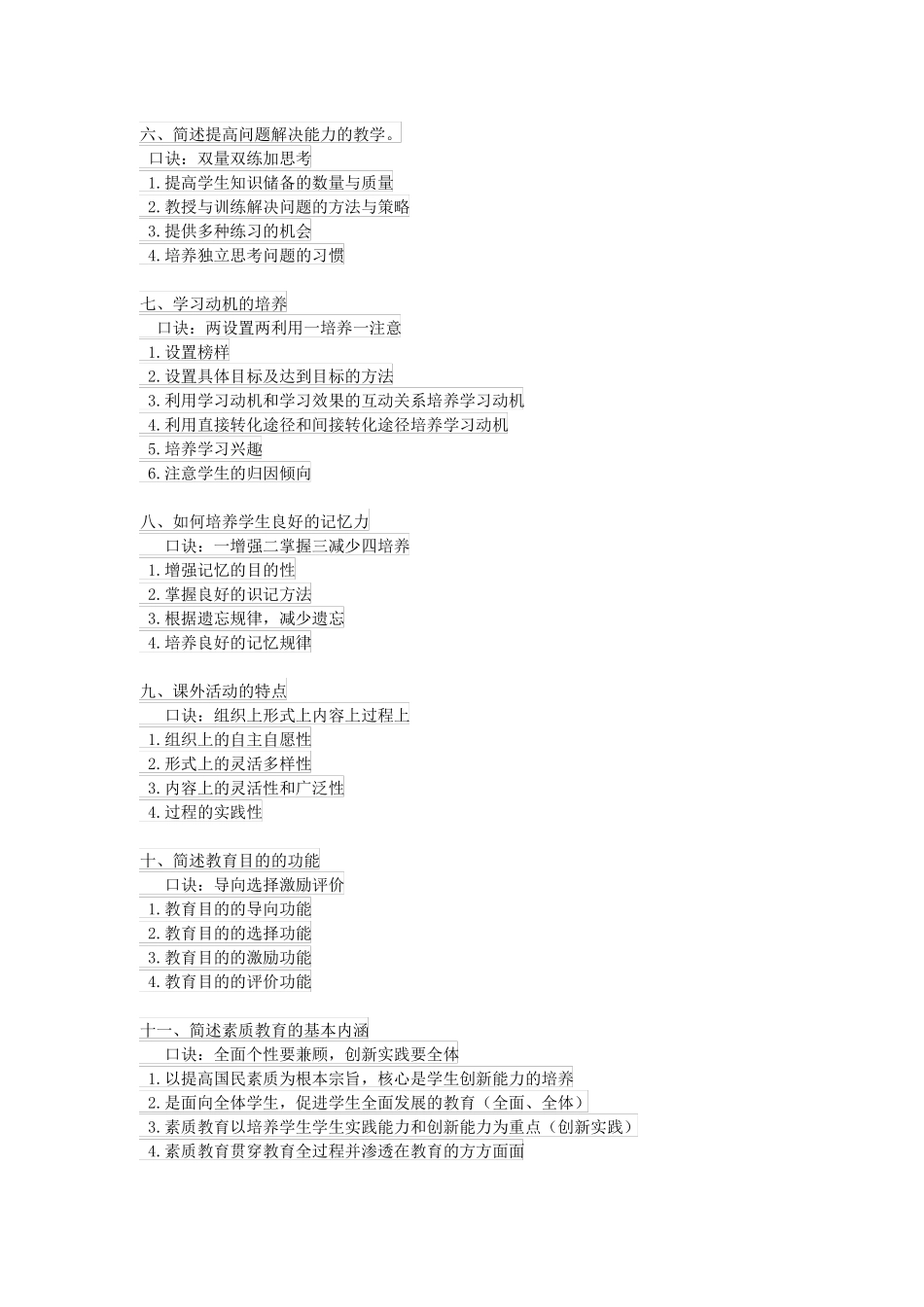 六、简述提高问题解决能力的教学。
口诀：双量双练加思考
1.提高学生知识储备的数量与质量
2.教授与训练解决问题的方法与策略
3.提供多种练习的机会
4.培养独立思考问题的习惯

七、学习动机的培养
口诀：两设置两利用一培养一注意
1.设置榜样
2.设置具体目标及达到目标的方法
3.利用学习动机和学习效果的互动关系培养学习动机
4.利用直接转化途径和间接转化途径培养学习动机
5.培养学习兴趣
6.注意学生的归因倾向

八、如何培养学生良好的记忆力
口诀：一增强二掌握三减少四培养
1.增强记忆的目的性
2.掌握良好的识记方法
3.根据遗忘规律，减少遗忘
4.培养良好的记忆规律

九、课外活动的特点
口诀：组织上形式上内容上过程上
1.组织上的自主自愿性
2.形式上的灵活多样性
3.内容上的灵活性和广泛性
4.过程的实践性

十、简述教育目的的功能
口诀：导向选择激励评价
1.教育目的的导向功能
2.教育目的的选择功能
3.教育目的的激励功能
4.教育目的的评价功能

十一、简述素质教育的基本内涵
口诀：全面个性要兼顾，创新实践要全体
1.以提高国民素质为根本宗旨，核心是学生创新能力的培养
2.是面向全体学生，促进学生全面发展的教育（全面、全体）
3.素质教育以培养学生学生实践能力和创新能力为重点（创新实践）
4.素质教育贯穿教育全过程并渗透在教育的方方面面